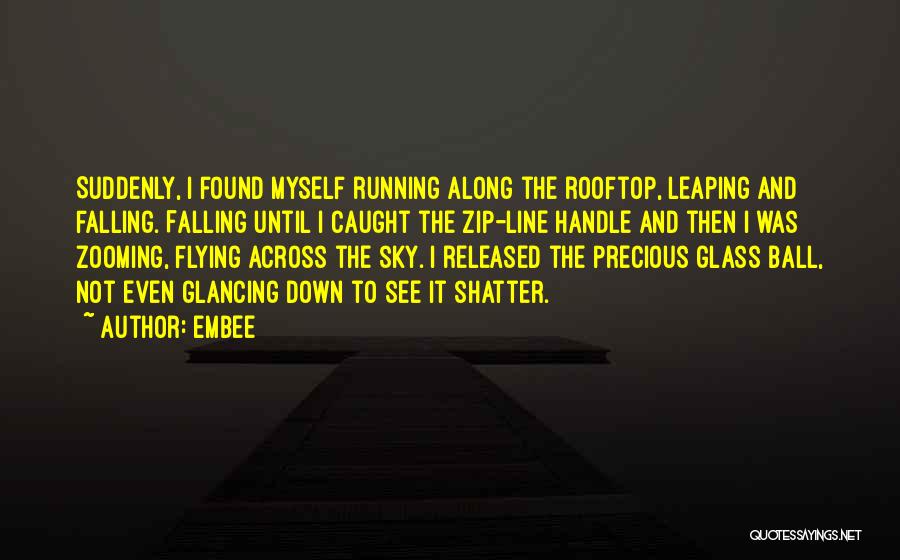 SUDDENLY, I FOUND MYSELF RUNNING ALONG THE ROOFTOP, LEAPING AND FALLING. FALLING UNTIL I CAUGHT THE ZIP-LINE HANDLE AND THEN I WAS ZOOMING, FLYING ACROSS THE SKY. I RELEASED THE PRECIOUS GLASS BALL, NOT EVEN GLANCING DOWN TO SEE IT SHATTER.
~ AUTHOR: EMBEE

QUOTESSAYINGS.NET